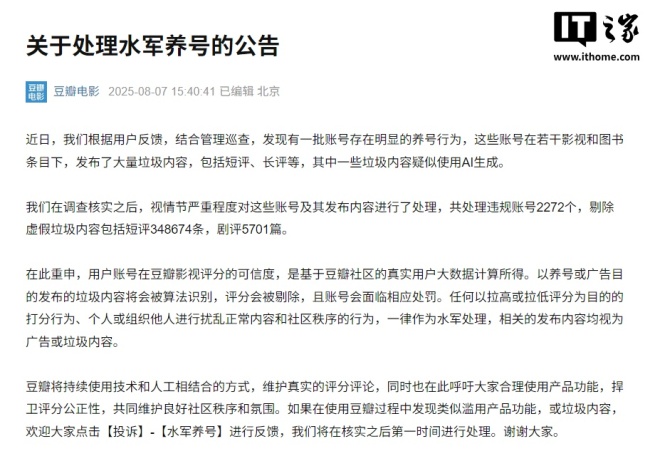 关于处理水军养号的公告

IT之家
www.ithome.com

豆瓣电影

豆瓣电影 2025-08-07 15:40:41 已编辑 北京

近日，我们根据用户反馈，结合管理巡查，发现有一批账号存在明显的养号行为，这些账号在若干影视和图书条目下，发布了大量垃圾内容，包括短评、长评等，其中一些垃圾内容疑似使用AI生成。

我们在调查核实之后，视情节严重程度对这些账号及其发布内容进行了处理，共处理违规账号2272个，剔除虚假垃圾内容包括短评348674条，剧评5701篇。

在此重申，用户账号在豆瓣影视评分的可信度，是基于豆瓣社区的真实用户大数据计算所得。以养号或广告目的发布的垃圾内容将会被算法识别，评分会被剔除，且账号会面临相应处罚。任何以拉高或拉低评分为目的的打分行为、个人或组织他人进行扰乱正常内容和社区秩序的行为，一律作为水军处理，相关的发布内容均视为广告或垃圾内容。

豆瓣将持续使用技术和人工相结合的方式，维护真实的评分评论，同时也在此呼吁大家合理使用产品功能，捍卫评分公正性，共同维护良好社区秩序和氛围。如果在使用豆瓣过程中发现类似滥用产品功能，或垃圾内容，欢迎大家点击【投诉】-【水军养号】进行反馈，我们将在核实之后第一时间进行处理。谢谢大家。